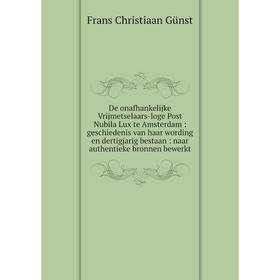 Frans Christiaan Günst

De onafhankelijke Vrijmetselaars-loge Post Nubila Lux te Amsterdam : geschiedenis van haar wording en dertigjarig bestaan : naar authentieke bronnen bewerkt